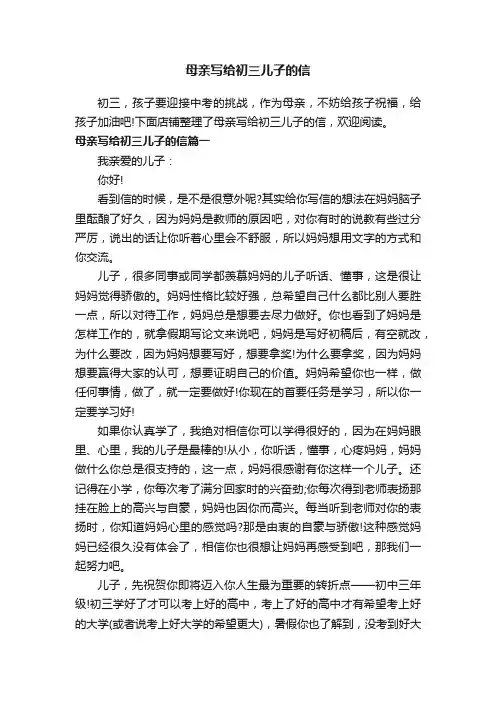 母亲写给初三儿子的信

初三，孩子要迎接中考的挑战，作为母亲，不妨给孩子祝福，给孩子加油吧!下面店铺整理了母亲写给初三儿子的信，欢迎阅读。

母亲写给初三儿子的信篇一

我亲爱的儿子：

你好!

看到信的时候，是不是很意外呢?其实给你写信的想法在妈妈脑子里酝酿了好久，因为妈妈是教师的原因吧，对你有时的说教有些过分严厉，说出的话让你听着心里会不舒服，所以妈妈想用文字的方式和你交流。

儿子，很多同事或同学都羡慕妈妈的儿子听话、懂事，这是很让妈妈觉得骄傲的。妈妈性格比较好强，总希望自己什么都比别人要胜一点，所以对待工作，妈妈总是想要去尽力做好。你也看到了妈妈是怎样工作的，就拿假期写论文来说吧，妈妈是写好初稿后，有空就改，为什么要改，因为妈妈想要写好，想要拿奖!为什么要拿奖，因为妈妈想要赢得大家的认可，想要证明自己的价值。妈妈希望你也一样，做任何事情，做了，就一定要做好!你现在的首要任务是学习，所以你一定要学习好!

如果你认真学了，我绝对相信你可以学得很好的，因为在妈妈眼里、心里，我的儿子是最棒的!从小，你听话，懂事，心疼妈妈，妈妈做什么你总是很支持的，这一点，妈妈很感谢有你这样一个儿子。还记得在小学，你每次考了满分回家时的兴奋劲;你每次得到老师表扬那挂在脸上的高兴与自豪，妈妈也因你而高兴。每当听到老师对你的表扬时，你知道妈妈心里的感觉吗?那是由衷的自豪与骄傲!这种感觉妈妈已经很久没有体会了，相信你也很想让妈妈再感受到吧，那我们一起努力吧。

儿子，先祝贺你即将迈入你人生最为重要的转折点——初中三年级!初三学好了才可以考上好的高中，考上了好的高中才有希望考上好的大学(或者说考上好大学的希望更大)，暑假你也了解到，没考到好大